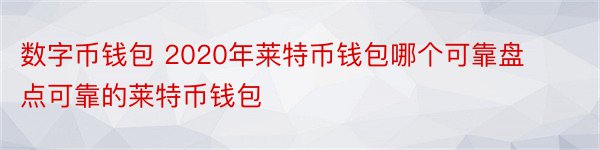 数字币钱包 2020年莱特币钱包哪个可靠盘点可靠的莱特币钱包